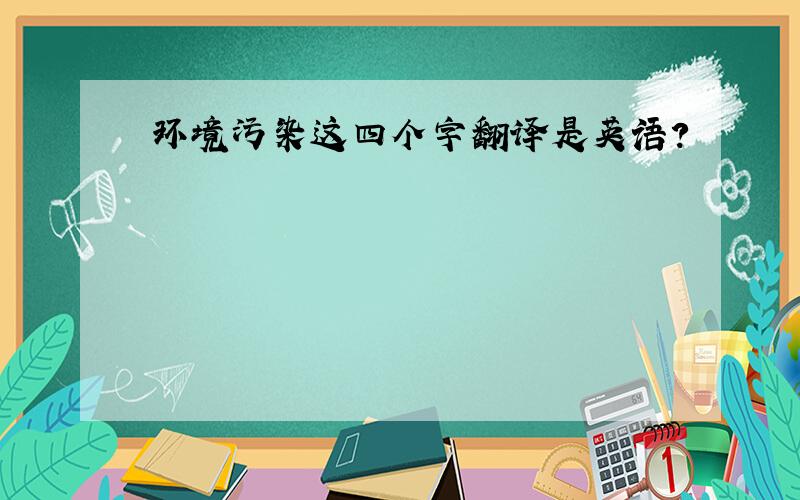 环境污染这四个字翻译是英语？